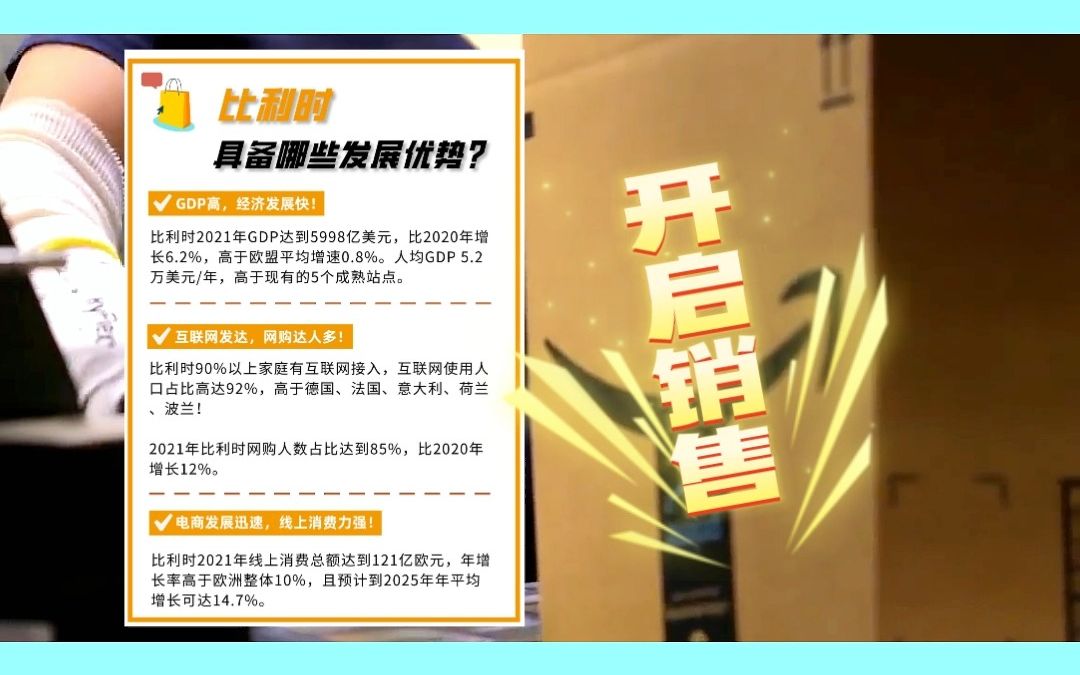 比利时
具备哪些发展优势？

GDP高，经济发展快！

比利时2021年GDP达到5998亿美元，比2020年增长6.2%，高于欧盟平均增速0.8%。人均GDP 5.2万美元/年，高于现有的5个成熟站点。

互联网发达，网购达人多！

比利时90%以上家庭有互联网接入，互联网使用人口占比高达92%，高于德国、法国、意大利、荷兰、波兰！

2021年比利时网购人数占比达到85%，比2020年增长12%。

电商发展迅速，线上消费力强！

比利时2021年线上消费总额达到121亿欧元，年增长率高于欧洲整体10%，且预计到2025年年平均增长可达14.7%。

开启销售